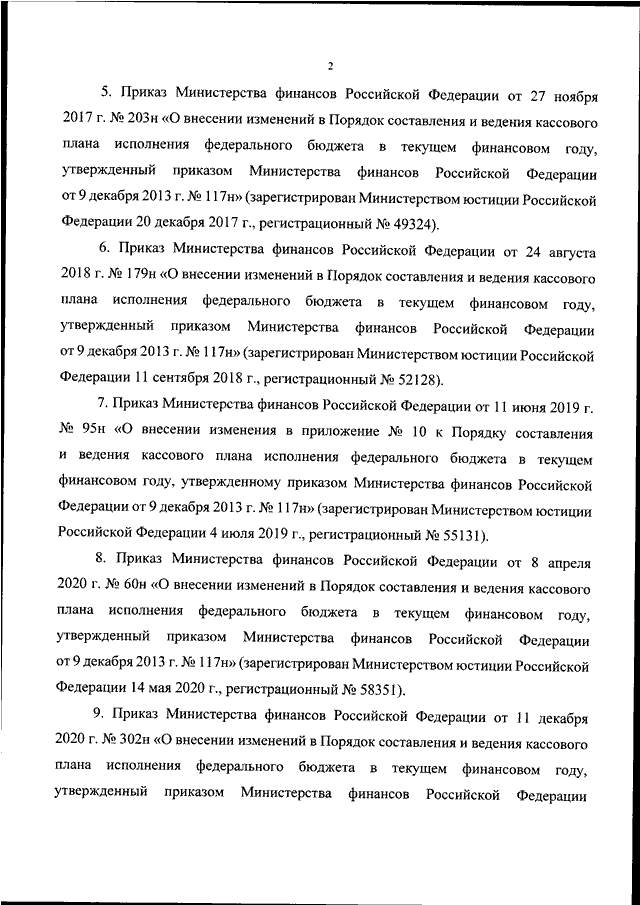 2

5. Приказ Министерства финансов Российской Федерации от 27 ноября 2017 г. № 203н «О внесении изменений в Порядок составления и ведения кассового плана исполнения федерального бюджета в текущем финансовом году, утвержденный приказом Министерства финансов Российской Федерации от 9 декабря 2013 г. № 117н» (зарегистрирован Министерством юстиции Российской Федерации 20 декабря 2017 г., регистрационный № 49324).

6. Приказ Министерства финансов Российской Федерации от 24 августа 2018 г. № 179н «О внесении изменений в Порядок составления и ведения кассового плана исполнения федерального бюджета в текущем финансовом году, утвержденный приказом Министерства финансов Российской Федерации от 9 декабря 2013 г. № 117н» (зарегистрирован Министерством юстиции Российской Федерации 11 сентября 2018 г., регистрационный № 52128).

7. Приказ Министерства финансов Российской Федерации от 11 июня 2019 г. № 95н «О внесении изменения в приложение № 10 к Порядку составления и ведения кассового плана исполнения федерального бюджета в текущем финансовом году, утвержденному приказом Министерства финансов Российской Федерации от 9 декабря 2013 г. № 117н» (зарегистрирован Министерством юстиции Российской Федерации 4 июля 2019 г., регистрационный № 55131).

8. Приказ Министерства финансов Российской Федерации от 8 апреля 2020 г. № 60н «О внесении изменений в Порядок составления и ведения кассового плана исполнения федерального бюджета в текущем финансовом году, утвержденный приказом Министерства финансов Российской Федерации от 9 декабря 2013 г. № 117н» (зарегистрирован Министерством юстиции Российской Федерации 14 мая 2020 г., регистрационный № 58351).

9. Приказ Министерства финансов Российской Федерации от 11 декабря 2020 г. № 302н «О внесении изменений в Порядок составления и ведения кассового плана исполнения федерального бюджета в текущем финансовом году, утвержденный приказом Министерства финансов Российской Федерации